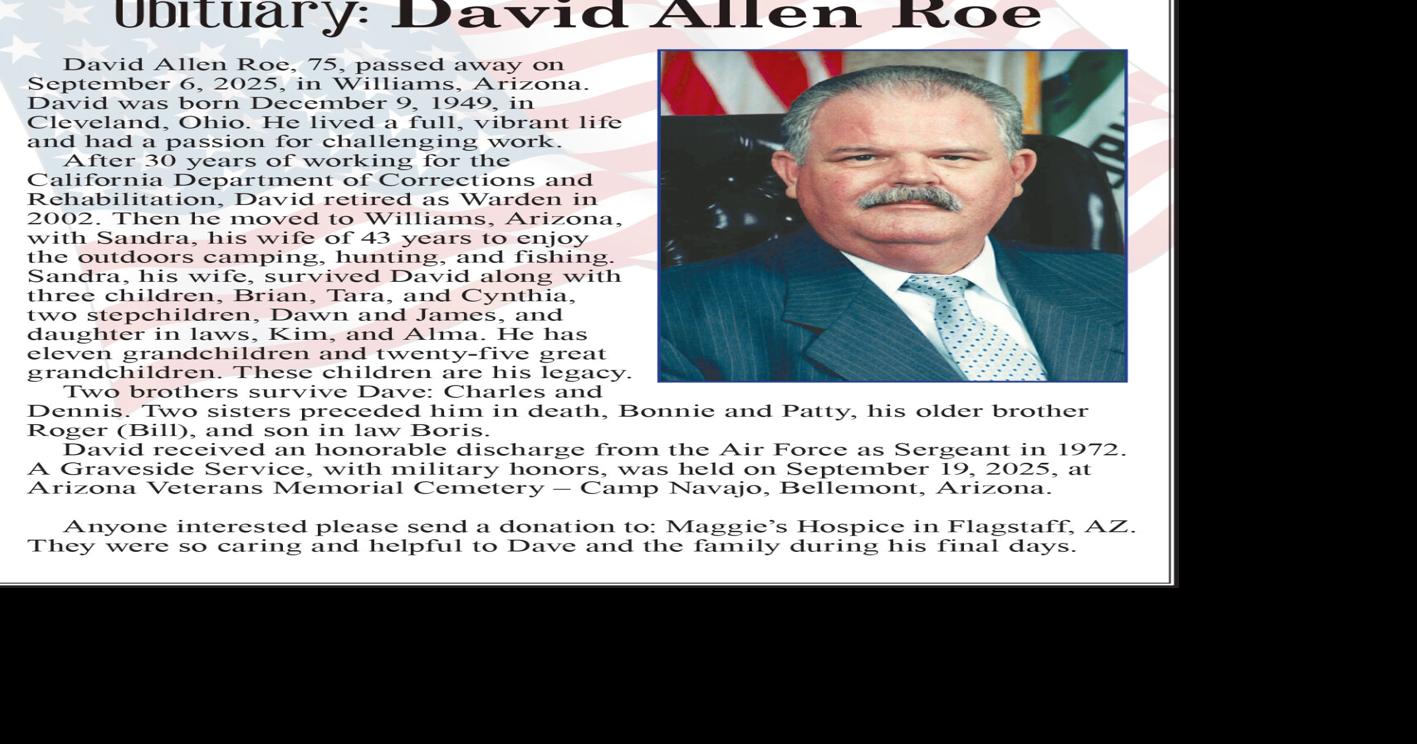 Obituary: David Allen Roe

David Allen Roe, 75, passed away on September 6, 2025, in Williams, Arizona. David was born December 9, 1949, in Cleveland, Ohio. He lived a full, vibrant life and had a passion for challenging work.

After 30 years of working for the California Department of Corrections and Rehabilitation, David retired as Warden in 2002. Then he moved to Williams, Arizona, with Sandra, his wife of 43 years to enjoy the outdoors camping, hunting, and fishing. Sandra, his wife, survived David along with three children, Brian, Tara, and Cynthia, two stepchildren, Dawn and James, and daughter in laws, Kim, and Alma. He has eleven grandchildren and twenty-five great grandchildren. These children are his legacy.

Two brothers survive Dave: Charles and Dennis. Two sisters preceded him in death, Bonnie and Patty, his older brother Roger (Bill), and son in law Boris.

David received an honorable discharge from the Air Force as Sergeant in 1972. A Graveside Service, with military honors, was held on September 19, 2025, at Arizona Veterans Memorial Cemetery – Camp Navajo, Bellemont, Arizona.

Anyone interested please send a donation to: Maggie's Hospice in Flagstaff, AZ. They were so caring and helpful to Dave and the family during his final days.